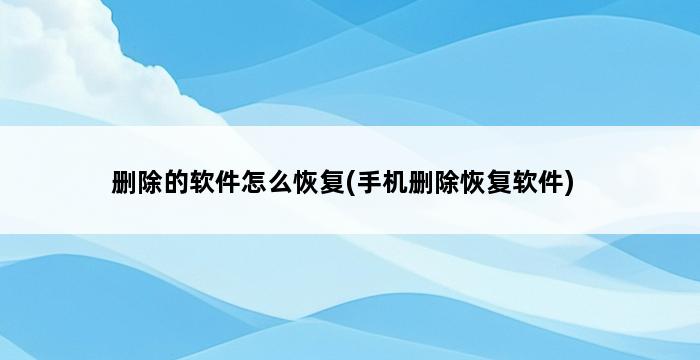 删除的软件怎么恢复(手机删除恢复软件)